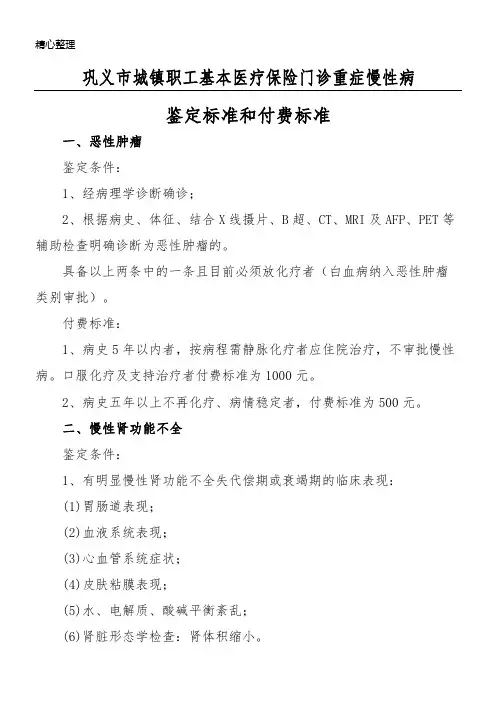 精心整理

巩义市城镇职工基本医疗保险门诊重症慢性病

鉴定标准和付费标准

一、恶性肿瘤

鉴定条件：

1、经病理学诊断确诊；

2、根据病史、体征、结合X线摄片、B超、CT、MRI及AFP、PET等辅助检查明确诊断为恶性肿瘤的。

具备以上两条中的一条且目前必须放化疗者（白血病纳入恶性肿瘤类别审批）。

付费标准：

1、病史5年以内者，按病程需静脉化疗者应住院治疗，不审批慢性病。口服化疗及支持治疗者付费标准为1000元。

2、病史五年以上不再化疗、病情稳定者，付费标准为500元。

二、慢性肾功能不全

鉴定条件：

1、有明显慢性肾功能不全失代偿期或衰竭期的临床表现：

(1)胃肠道表现；

(2)血液系统表现；

(3)心血管系统症状；

(4)皮肤粘膜表现；

(5)水、电解质、酸碱平衡紊乱；

(6)肾脏形态学检查：肾体积缩小。